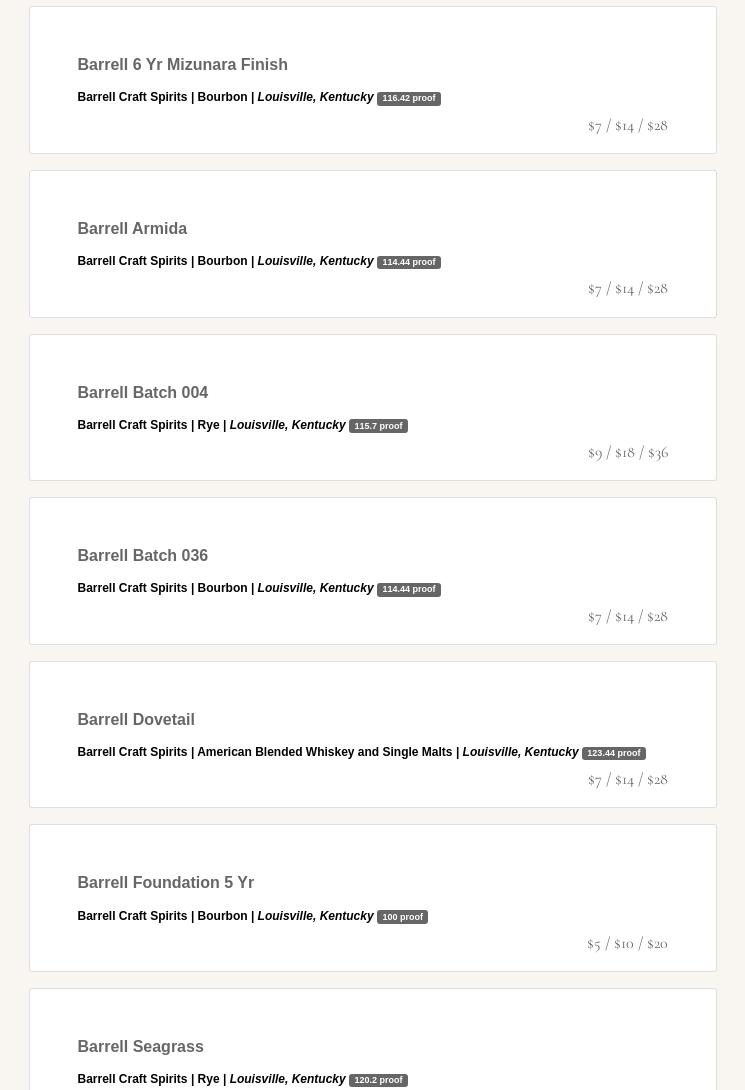 Barrell 6 Yr Mizunara Finish

Barrell Craft Spirits | Bourbon | Louisville, Kentucky 116.42 proof

\$7 / \$14 / \$28

Barrell Armida

Barrell Craft Spirits | Bourbon | Louisville, Kentucky 114.44 proof

\$7 / \$14 / \$28

Barrell Batch 004

Barrell Craft Spirits | Rye | Louisville, Kentucky 115.7 proof

\$9 / \$18 / \$36

Barrell Batch 036

Barrell Craft Spirits | Bourbon | Louisville, Kentucky 114.44 proof

\$7 / \$14 / \$28

Barrell Dovetail

Barrell Craft Spirits | American Blended Whiskey and Single Malts | Louisville, Kentucky 123.44 proof

\$7 / \$14 / \$28

Barrell Foundation 5 Yr

Barrell Craft Spirits | Bourbon | Louisville, Kentucky 100 proof

\$5 / \$10 / \$20

Barrell Seagrass

Barrell Craft Spirits | Rye | Louisville, Kentucky 120.2 proof